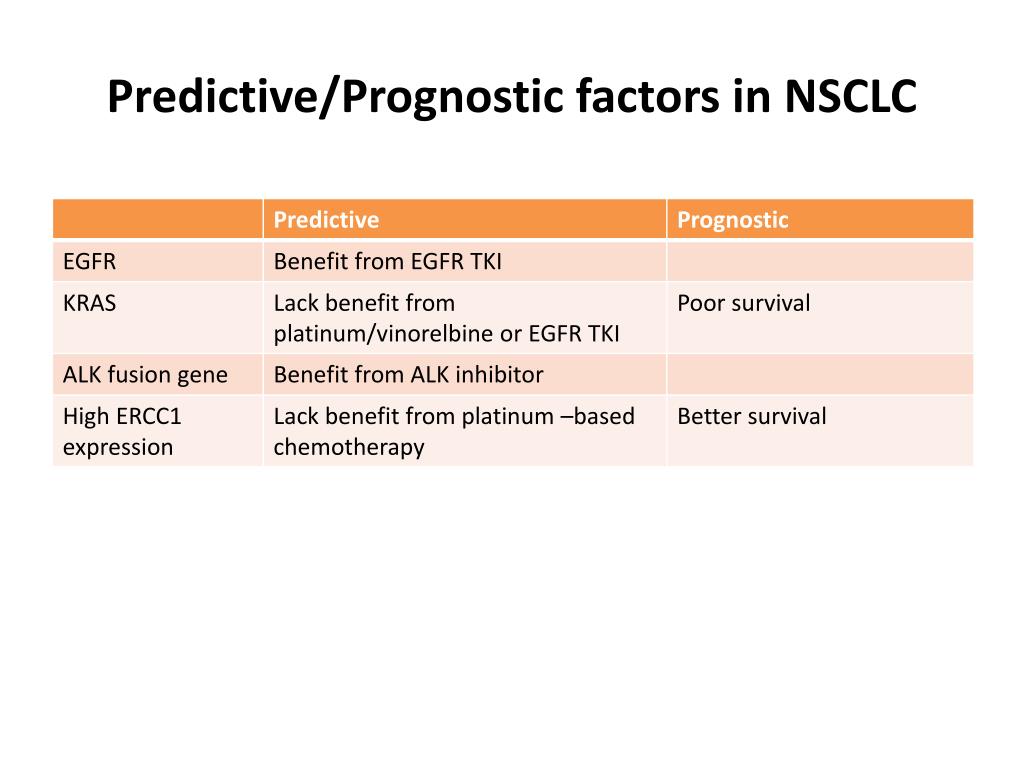 Predictive/Prognostic factors in NSCLC

| | Predictive | Prognostic |
|---|---|---|
| EGFR | Benefit from EGFR TKI | |
| KRAS | Lack benefit from platinum/vinorelbine or EGFR TKI | Poor survival |
| ALK fusion gene | Benefit from ALK inhibitor | |
| High ERCC1 expression | Lack benefit from platinum –based chemotherapy | Better survival |